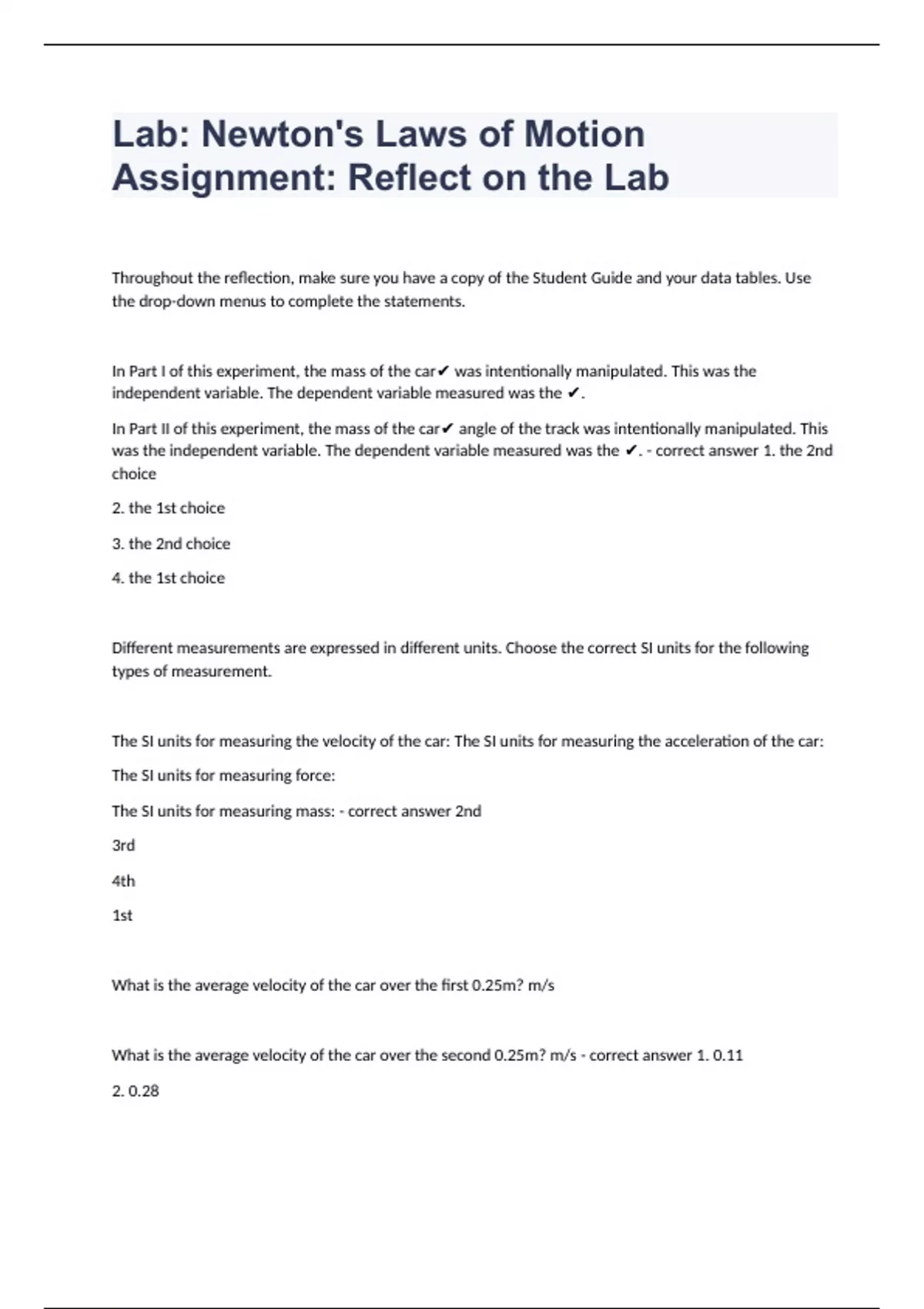 Lab: Newton's Laws of Motion Assignment: Reflect on the Lab

Throughout the reflection, make sure you have a copy of the Student Guide and your data tables. Use the drop-down menus to complete the statements.

In Part I of this experiment, the mass of the car✔ was intentionally manipulated. This was the independent variable. The dependent variable measured was the ✔.

In Part II of this experiment, the mass of the car✔ angle of the track was intentionally manipulated. This was the independent variable. The dependent variable measured was the ✔. - correct answer 1. the 2nd choice

2. the 1st choice

3. the 2nd choice

4. the 1st choice

Different measurements are expressed in different units. Choose the correct SI units for the following types of measurement.

The SI units for measuring the velocity of the car: The SI units for measuring the acceleration of the car:

The SI units for measuring force:

The SI units for measuring mass: - correct answer 2nd

3rd

4th

1st

What is the average velocity of the car over the first 0.25m? m/s

What is the average velocity of the car over the second 0.25m? m/s - correct answer 1. 0.11

2. 0.28